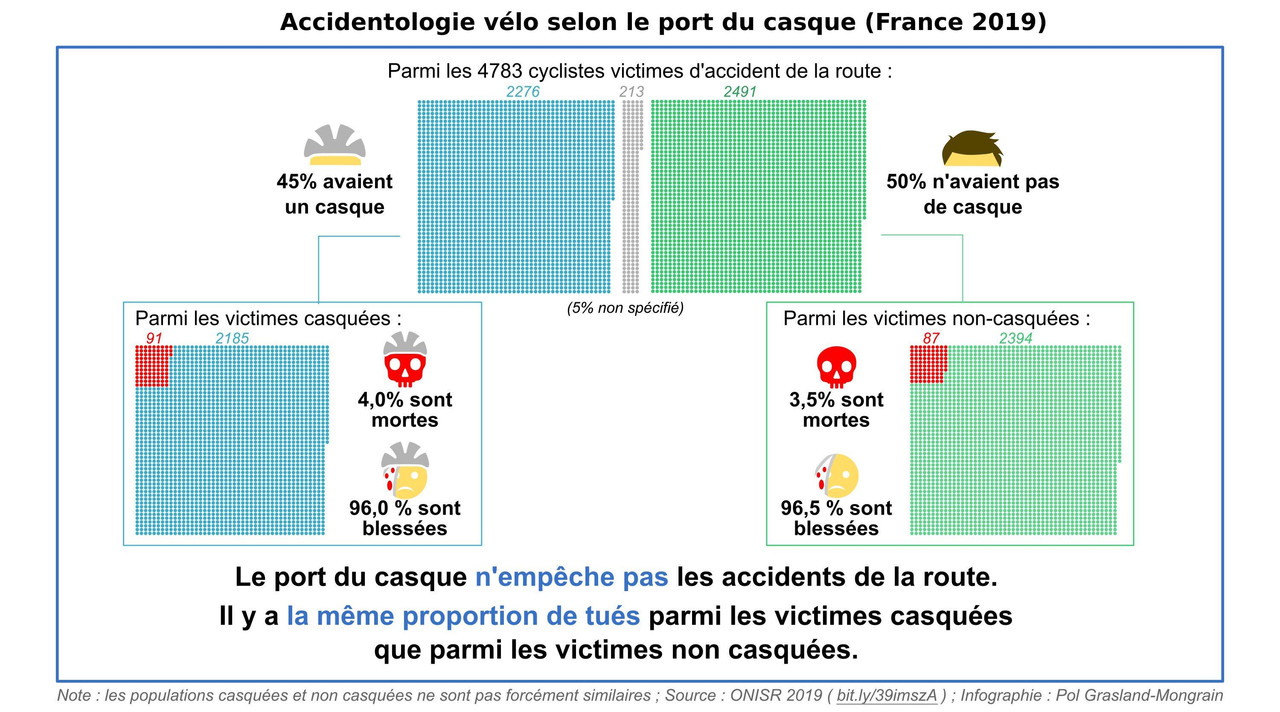 Accidentologie vélo selon le port du casque (France 2019)

Parmi les 4783 cyclistes victimes d'accident de la route :

2276 213 2491

45% avaient un casque

50% n'avaient pas de casque

(5% non spécifié)

Parmi les victimes casquées :

91 2185

4,0% sont mortes

96,0 % sont blessées

Parmi les victimes non-casquées :

87 2394

3,5% sont mortes

96,5 % sont blessées

Le port du casque n'empêche pas les accidents de la route.

Il y a la même proportion de tués parmi les victimes casquées que parmi les victimes non casquées.

Note : les populations casquées et non casquées ne sont pas forcément similaires ; Source : ONISR 2019 ( bit.ly/39imszA ) ; Infographie : Pol Grasland-Mongrain